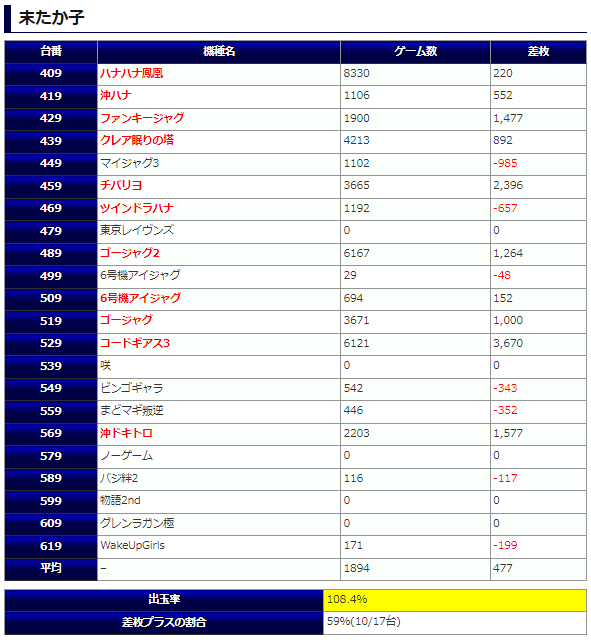 末たか子

| 台番 | 機種名 | ゲーム数 | 差枚 |
|---|---|---|---|
| 409 | ハナハナ鳳凰 | 8330 | 220 |
| 419 | 沖ハナ | 1106 | 552 |
| 429 | ファンキージャグ | 1900 | 1,477 |
| 439 | クレア眠りの塔 | 4213 | 892 |
| 449 | マイジャグ3 | 1102 | -985 |
| 459 | チバリヨ | 3665 | 2,396 |
| 469 | ツインドラハナ | 1192 | -657 |
| 479 | 東京レイヴンズ | 0 | 0 |
| 489 | ゴージャグ2 | 6167 | 1,264 |
| 499 | 6号機アイジャグ | 29 | -48 |
| 509 | 6号機アイジャグ | 694 | 152 |
| 519 | ゴージャグ | 3671 | 1,000 |
| 529 | コードギアス3 | 6121 | 3,670 |
| 539 | 咲 | 0 | 0 |
| 549 | ビンゴギャラ | 542 | -343 |
| 559 | まどマギ叛逆 | 446 | -352 |
| 569 | 沖ドキトロ | 2203 | 1,577 |
| 579 | ノーゲーム | 0 | 0 |
| 589 | バジ絆2 | 116 | -117 |
| 599 | 物語2nd | 0 | 0 |
| 609 | グレンラガン極 | 0 | 0 |
| 619 | WakeUpGirls | 171 | -199 |
| 平均 | – | 1894 | 477 |

| 出玉率 | 108.4% |
|---|---|
| 差枚プラスの割合 | 59%(10/17台) |